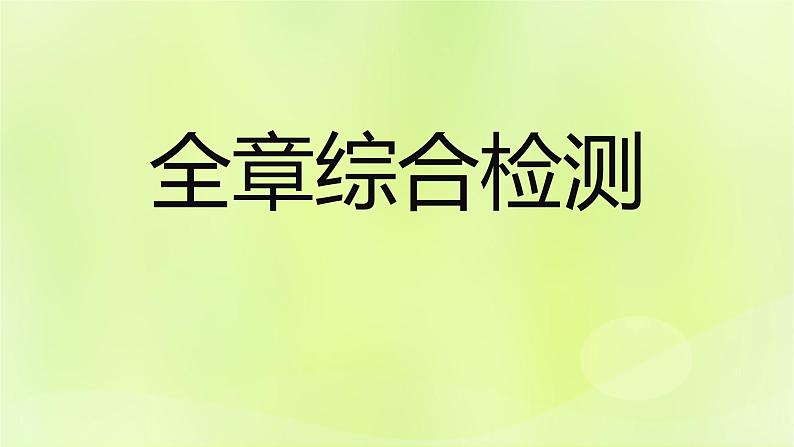 全章综合检测